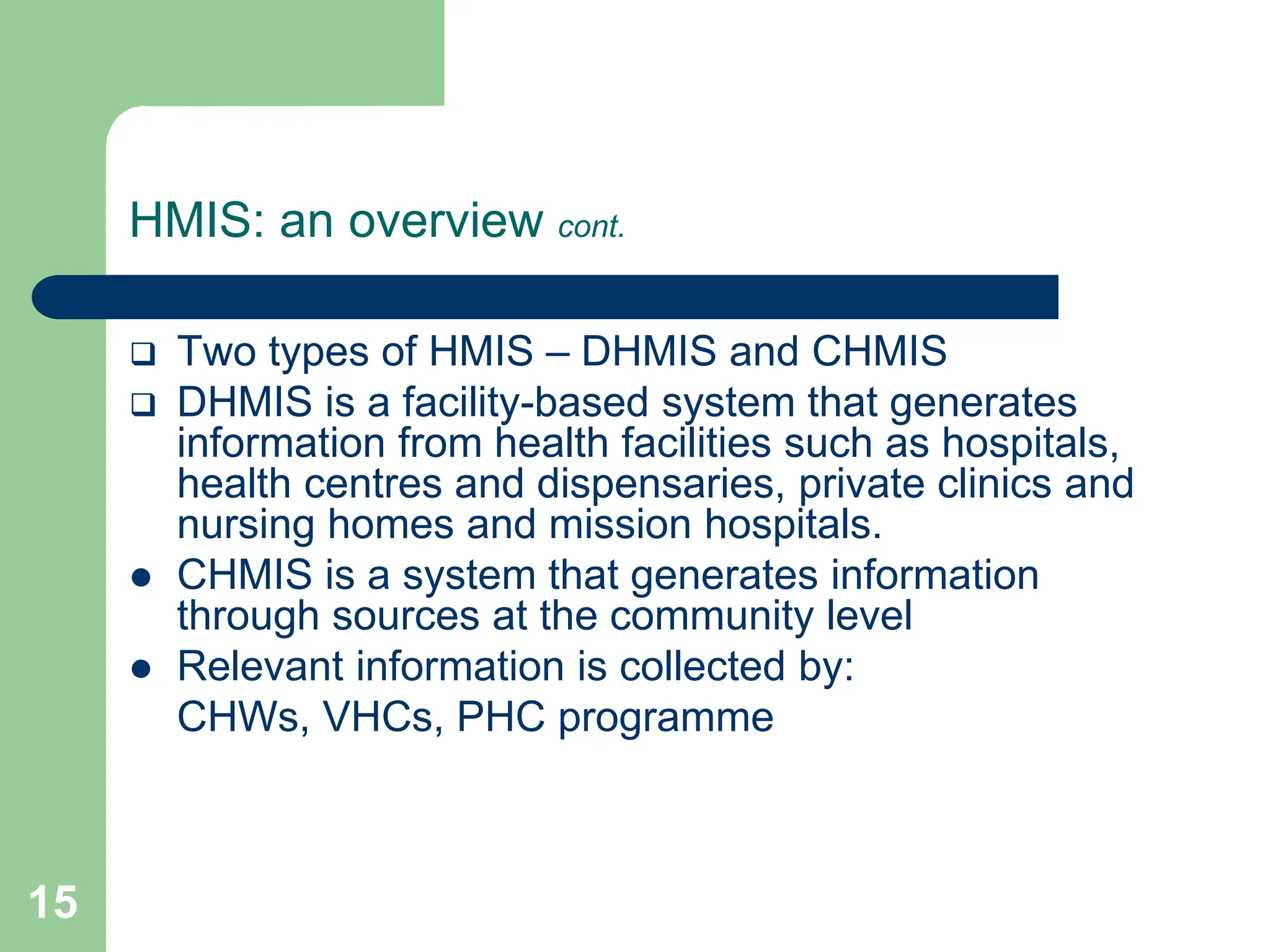 HMIS: an overview cont.

❑ Two types of HMIS – DHMIS and CHMIS
❑ DHMIS is a facility-based system that generates information from health facilities such as hospitals, health centres and dispensaries, private clinics and nursing homes and mission hospitals.
● CHMIS is a system that generates information through sources at the community level
● Relevant information is collected by:
CHWs, VHCs, PHC programme

15